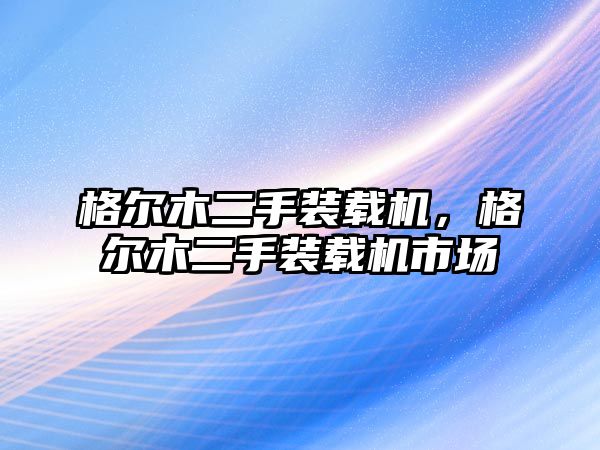 格尔木二手装载机，格尔木二手装载机市场